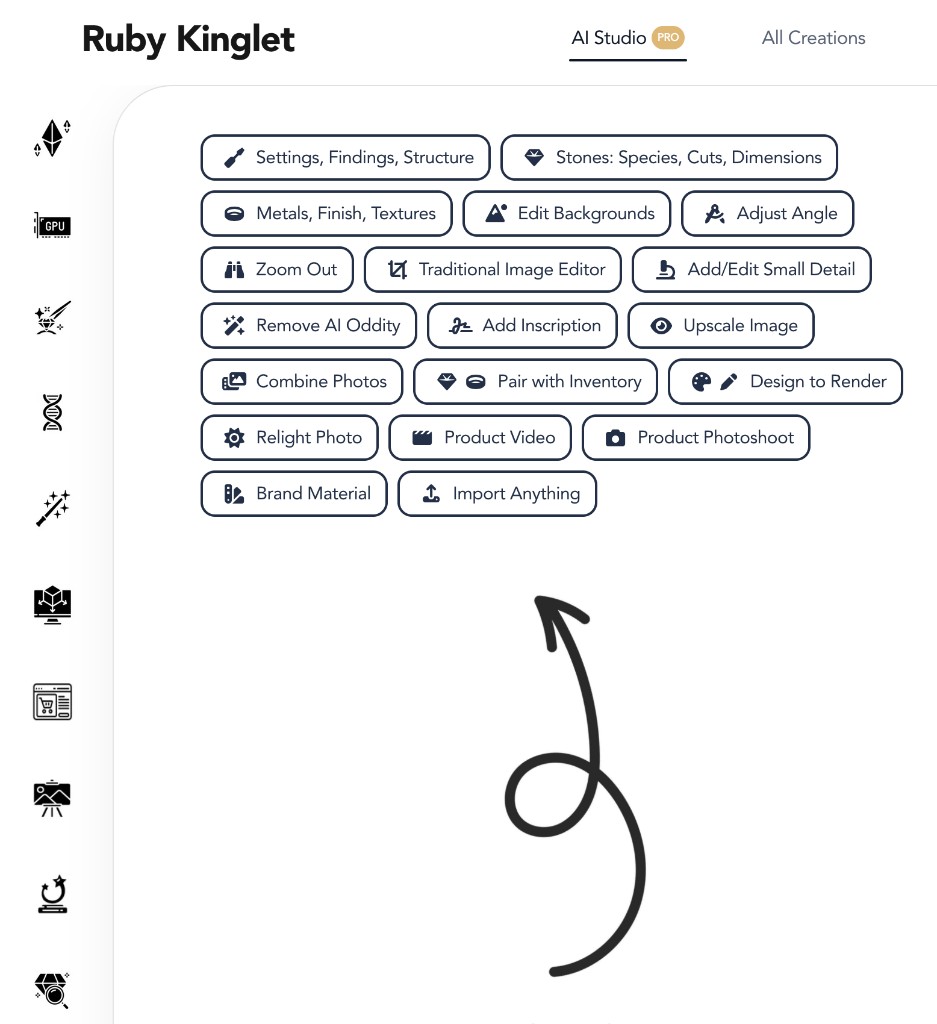 Ruby Kinglet

AI Studio PRO All Creations

GPU

Settings, Findings, Structure
Stones: Species, Cuts, Dimensions
Metals, Finish, Textures
Edit Backgrounds
Adjust Angle
Zoom Out
Traditional Image Editor
Add/Edit Small Detail
Remove AI Oddity
Add Inscription
Upscale Image
Combine Photos
Pair with Inventory
Design to Render
Relight Photo
Product Video
Product Photoshoot
Brand Material
Import Anything